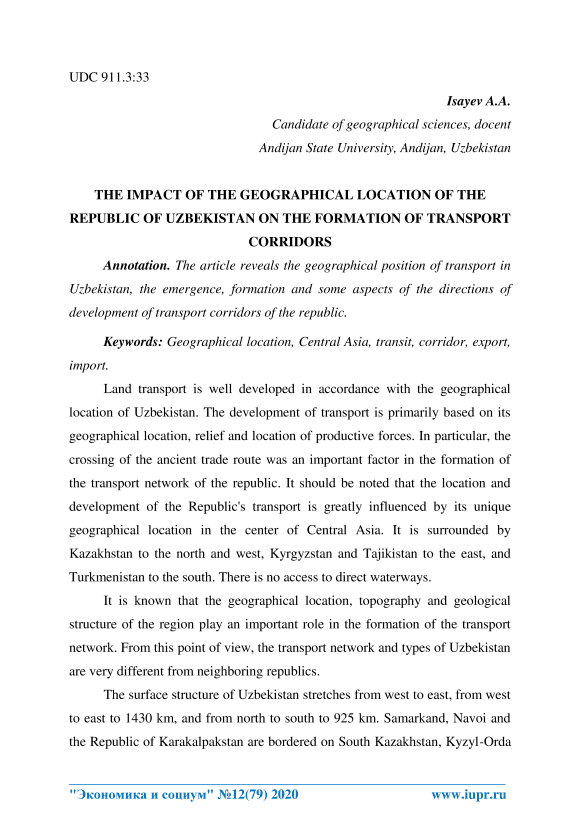 UDC 911.3:33

Isayev A.A.
Candidate of geographical sciences, docent
Andijan State University, Andijan, Uzbekistan

THE IMPACT OF THE GEOGRAPHICAL LOCATION OF THE REPUBLIC OF UZBEKISTAN ON THE FORMATION OF TRANSPORT CORRIDORS

Annotation. The article reveals the geographical position of transport in Uzbekistan, the emergence, formation and some aspects of the directions of development of transport corridors of the republic.

Keywords: Geographical location, Central Asia, transit, corridor, export, import.

Land transport is well developed in accordance with the geographical location of Uzbekistan. The development of transport is primarily based on its geographical location, relief and location of productive forces. In particular, the crossing of the ancient trade route was an important factor in the formation of the transport network of the republic. It should be noted that the location and development of the Republic's transport is greatly influenced by its unique geographical location in the center of Central Asia. It is surrounded by Kazakhstan to the north and west, Kyrgyzstan and Tajikistan to the east, and Turkmenistan to the south. There is no access to direct waterways.

It is known that the geographical location, topography and geological structure of the region play an important role in the formation of the transport network. From this point of view, the transport network and types of Uzbekistan are very different from neighboring republics.

The surface structure of Uzbekistan stretches from west to east, from west to east to 1430 km, and from north to south to 925 km. Samarkand, Navoi and the Republic of Karakalpakstan are bordered on South Kazakhstan, Kyzyl-Orda

"Экономика и социум" №12(79) 2020 www.iupr.ru